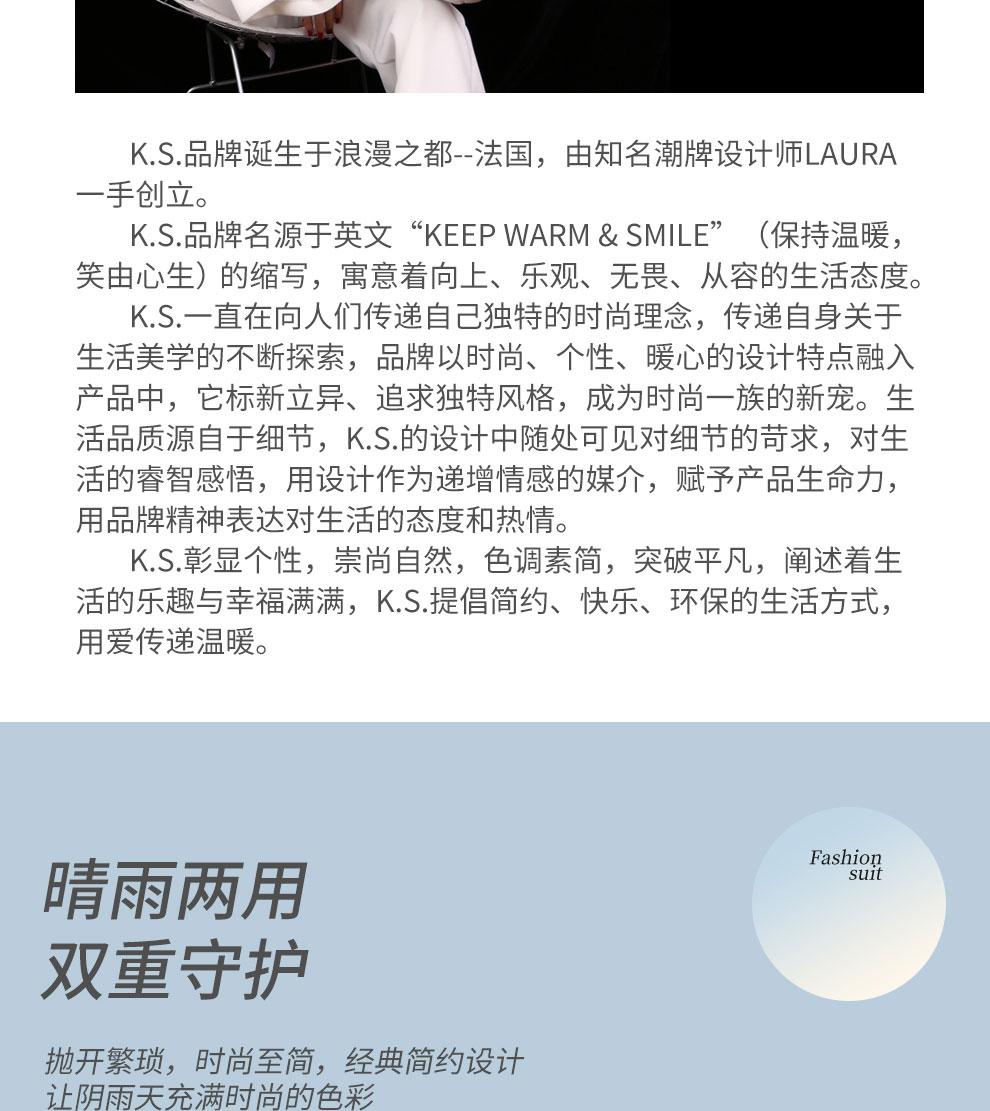 K.S.品牌诞生于浪漫之都--法国，由知名潮牌设计师LAURA一手创立。

K.S.品牌名源于英文“KEEP WARM & SMILE”（保持温暖，笑由心生）的缩写，寓意着向上、乐观、无畏、从容的生活态度。

K.S.一直在向人们传递自己独特的时尚理念，传递自身关于生活美学的不断探索，品牌以时尚、个性、暖心的设计特点融入产品中，它标新立异、追求独特风格，成为时尚一族的新宠。生活品质源自于细节，K.S.的设计中随处可见对细节的苛求，对生活的睿智感悟，用设计作为递增情感的媒介，赋予产品生命力，用品牌精神表达对生活的态度和热情。

K.S.彰显个性，崇尚自然，色调素简，突破平凡，阐述着生活的乐趣与幸福满满，K.S.提倡简约、快乐、环保的生活方式，用爱传递温暖。

晴雨两用
双重守护

Fashion suit

抛开繁琐，时尚至简，经典简约设计
让阴雨天充满时尚的色彩